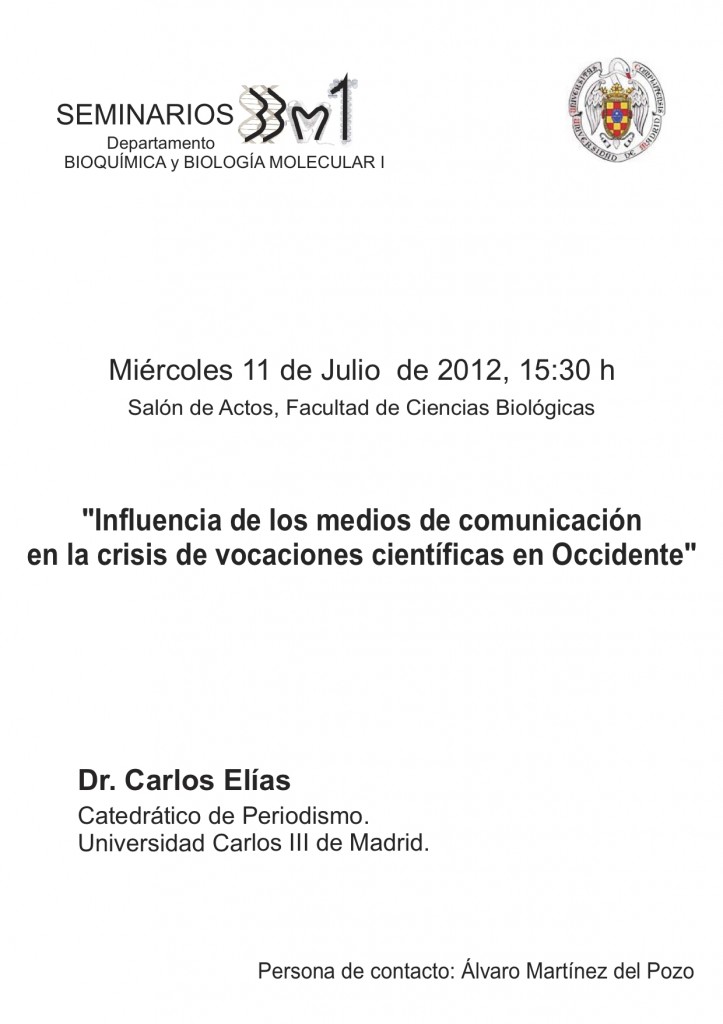 SEMINARIOS BBM1
Departamento
BIOQUÍMICA y BIOLOGÍA MOLECULAR I

Miércoles 11 de Julio de 2012, 15:30 h
Salón de Actos, Facultad de Ciencias Biológicas

"Influencia de los medios de comunicación en la crisis de vocaciones científicas en Occidente"

Dr. Carlos Elías
Catedrático de Periodismo.
Universidad Carlos III de Madrid.

Persona de contacto: Álvaro Martínez del Pozo